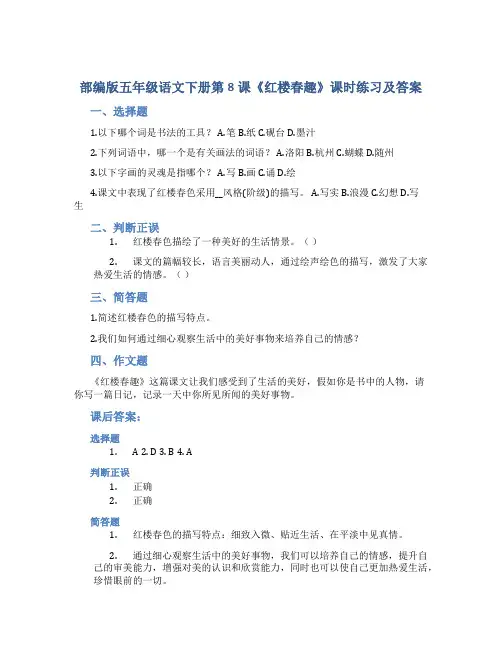 部编版五年级语文下册第 8 课《红楼春趣》课时练习及答案

一、选择题

1.以下哪个词是书法的工具？ A.笔 B.纸 C.砚台 D.墨汁

2.下列词语中，哪一个是有关画法的词语？ A.洛阳 B.杭州 C.蝴蝶 D.随州

3.以下字画的灵魂是指哪个？ A.写 B.画 C.诵 D.绘

4.课文中表现了红楼春色采用__风格(阶级)的描写。 A.写实 B.浪漫 C.幻想 D.写生

二、判断正误

1. 红楼春色描绘了一种美好的生活情景。（ ）

2. 课文的篇幅较长，语言美丽动人，通过绘声绘色的描写，激发了大家热爱生活的情感。（ ）

三、简答题

1.简述红楼春色的描写特点。

2.我们如何通过细心观察生活中的美好事物来培养自己的情感？

四、作文题

《红楼春趣》这篇课文让我们感受到了生活的美好，假如你是书中的人物，请你写一篇日记，记录一天中你所见所闻的美好事物。

课后答案:

选择题

1. A 2. D 3. B 4. A

判断正误

1. 正确

2. 正确

简答题

1. 红楼春色的描写特点：细致入微、贴近生活、在平淡中见真情。

2. 通过细心观察生活中的美好事物，我们可以培养自己的情感，提升自己的审美能力，增强对美的认识和欣赏能力，同时也可以使自己更加热爱生活，珍惜眼前的一切。